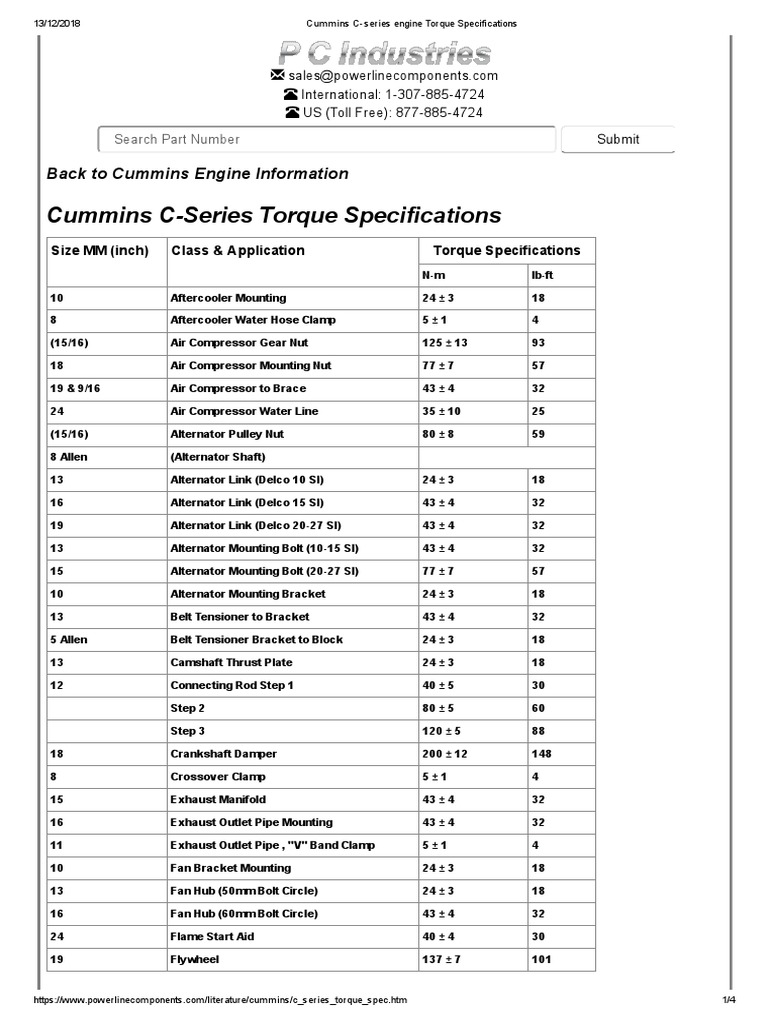 13/12/2018 Cummins C-series engine Torque Specifications

P C Industries

sales@powerlinecomponents.com
International: 1-307-885-4724
US (Toll Free): 877-885-4724

Search Part Number
Submit

Back to Cummins Engine Information

Cummins C-Series Torque Specifications

| Size MM (inch) | Class & Application | Torque Specifications | |
|---|---|---|---|
| | | N-m | lb-ft |
| 10 | Aftercooler Mounting | 24 ± 3 | 18 |
| 8 | Aftercooler Water Hose Clamp | 5 ± 1 | 4 |
| (15/16) | Air Compressor Gear Nut | 125 ± 13 | 93 |
| 18 | Air Compressor Mounting Nut | 77 ± 7 | 57 |
| 19 & 9/16 | Air Compressor to Brace | 43 ± 4 | 32 |
| 24 | Air Compressor Water Line | 35 ± 10 | 25 |
| (15/16) | Alternator Pulley Nut | 80 ± 8 | 59 |
| 8 Allen | (Alternator Shaft) | | |
| 13 | Alternator Link (Delco 10 SI) | 24 ± 3 | 18 |
| 16 | Alternator Link (Delco 15 SI) | 43 ± 4 | 32 |
| 19 | Alternator Link (Delco 20-27 SI) | 43 ± 4 | 32 |
| 13 | Alternator Mounting Bolt (10-15 SI) | 43 ± 4 | 32 |
| 15 | Alternator Mounting Bolt (20-27 SI) | 77 ± 7 | 57 |
| 10 | Alternator Mounting Bracket | 24 ± 3 | 18 |
| 13 | Belt Tensioner to Bracket | 43 ± 4 | 32 |
| 5 Allen | Belt Tensioner Bracket to Block | 24 ± 3 | 18 |
| 13 | Camshaft Thrust Plate | 24 ± 3 | 18 |
| 12 | Connecting Rod Step 1 | 40 ± 5 | 30 |
| | Step 2 | 80 ± 5 | 60 |
| | Step 3 | 120 ± 5 | 88 |
| 18 | Crankshaft Damper | 200 ± 12 | 148 |
| 8 | Crossover Clamp | 5 ± 1 | 4 |
| 15 | Exhaust Manifold | 43 ± 4 | 32 |
| 16 | Exhaust Outlet Pipe Mounting | 43 ± 4 | 32 |
| 11 | Exhaust Outlet Pipe , "V" Band Clamp | 5 ± 1 | 4 |
| 10 | Fan Bracket Mounting | 24 ± 3 | 18 |
| 13 | Fan Hub (50mm Bolt Circle) | 24 ± 3 | 18 |
| 16 | Fan Hub (60mm Bolt Circle) | 43 ± 4 | 32 |
| 24 | Flame Start Aid | 40 ± 4 | 30 |
| 19 | Flywheel | 137 ± 7 | 101 |

https://www.powerlinecomponents.com/literature/cummins/c_series_torque_spec.htm 1/4